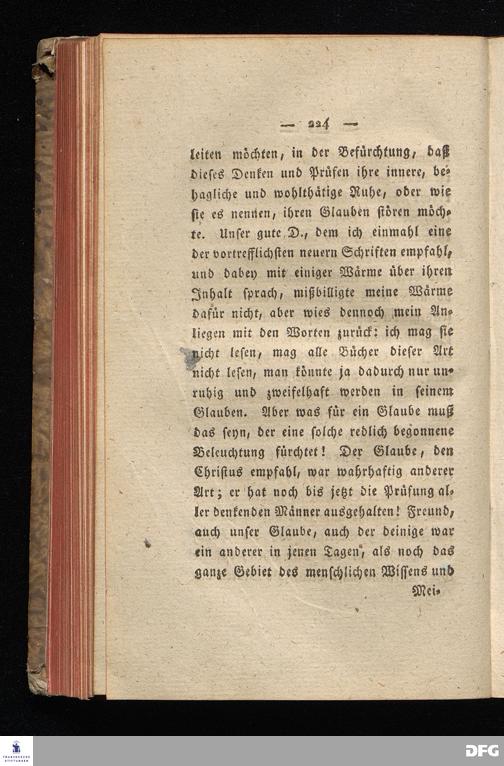 — 224 —

leiten möchten, in der Befürchtung, daß dieses Denken und Prüfen ihre innere, behagliche und wohlthätige Ruhe, oder wie sie es nennen, ihren Glauben stören möchte. Unser gute D., dem ich einmahl eine der vortrefflichsten neuern Schriften empfahl, und dabey mit einiger Wärme über ihren Inhalt sprach, mißbilligte meine Wärme dafür nicht, aber wies dennoch mein Anliegen mit den Worten zurück: ich mag sie nicht lesen, mag alle Bücher dieser Art nicht lesen, man könnte ja dadurch nur unruhig und zweifelhaft werden in seinem Glauben. Aber was für ein Glaube muß das seyn, der eine solche redlich begonnene Beleuchtung fürchtet! Der Glaube, den Christus empfahl, war wahrhaftig anderer Art; er hat noch bis jetzt die Prüfung aller denkenden Männer ausgehalten! Freund, auch unser Glaube, auch der deinige war ein anderer in jenen Tagen, als noch das ganze Gebiet des menschlichen Wissens und

Mei-

DFG